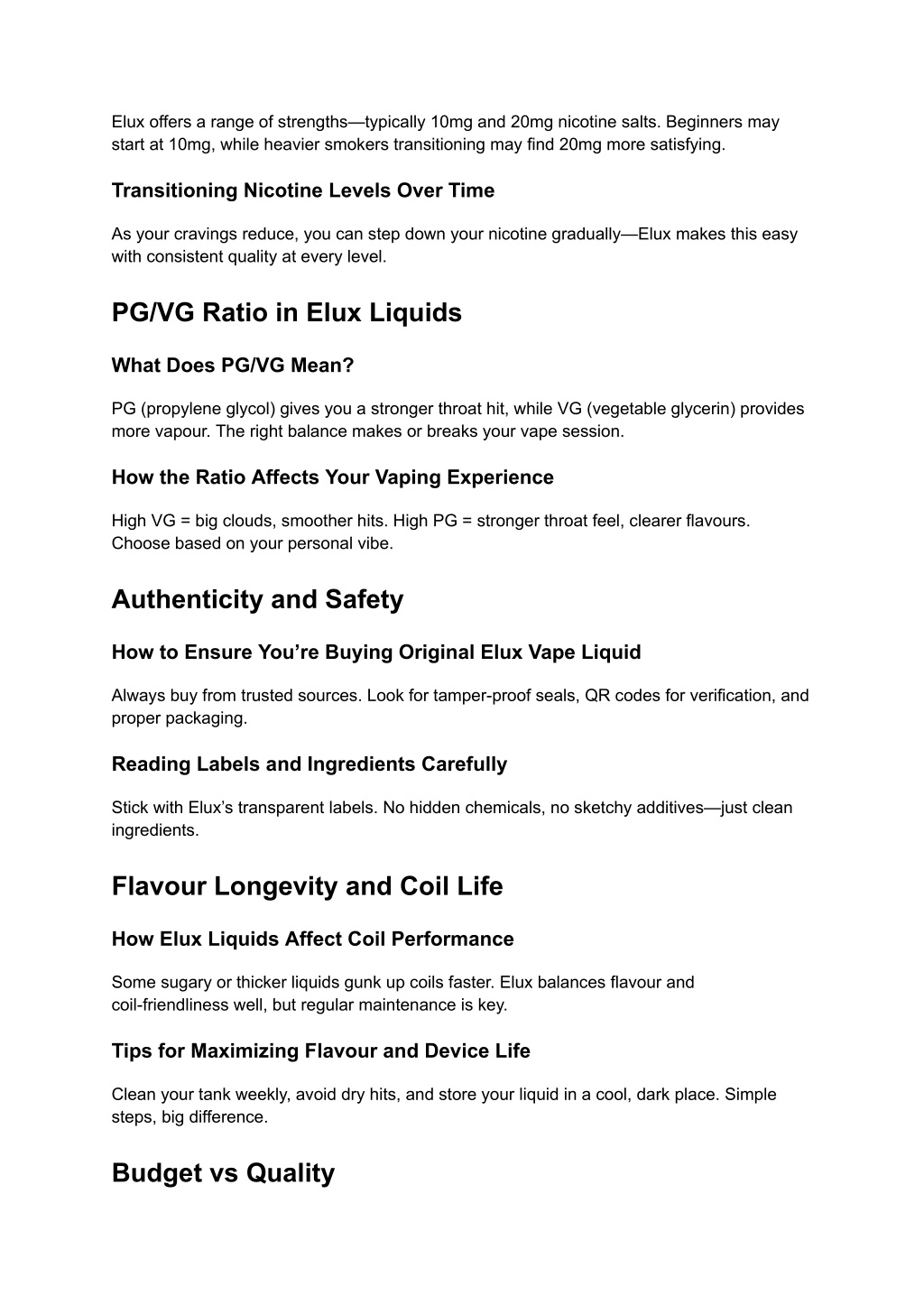 Elux offers a range of strengths—typically 10mg and 20mg nicotine salts. Beginners may start at 10mg, while heavier smokers transitioning may find 20mg more satisfying.

Transitioning Nicotine Levels Over Time

As your cravings reduce, you can step down your nicotine gradually—Elux makes this easy with consistent quality at every level.

PG/VG Ratio in Elux Liquids

What Does PG/VG Mean?

PG (propylene glycol) gives you a stronger throat hit, while VG (vegetable glycerin) provides more vapour. The right balance makes or breaks your vape session.

How the Ratio Affects Your Vaping Experience

High VG = big clouds, smoother hits. High PG = stronger throat feel, clearer flavours. Choose based on your personal vibe.

Authenticity and Safety

How to Ensure You're Buying Original Elux Vape Liquid

Always buy from trusted sources. Look for tamper-proof seals, QR codes for verification, and proper packaging.

Reading Labels and Ingredients Carefully

Stick with Elux's transparent labels. No hidden chemicals, no sketchy additives—just clean ingredients.

Flavour Longevity and Coil Life

How Elux Liquids Affect Coil Performance

Some sugary or thicker liquids gunk up coils faster. Elux balances flavour and coil-friendliness well, but regular maintenance is key.

Tips for Maximizing Flavour and Device Life

Clean your tank weekly, avoid dry hits, and store your liquid in a cool, dark place. Simple steps, big difference.

Budget vs Quality